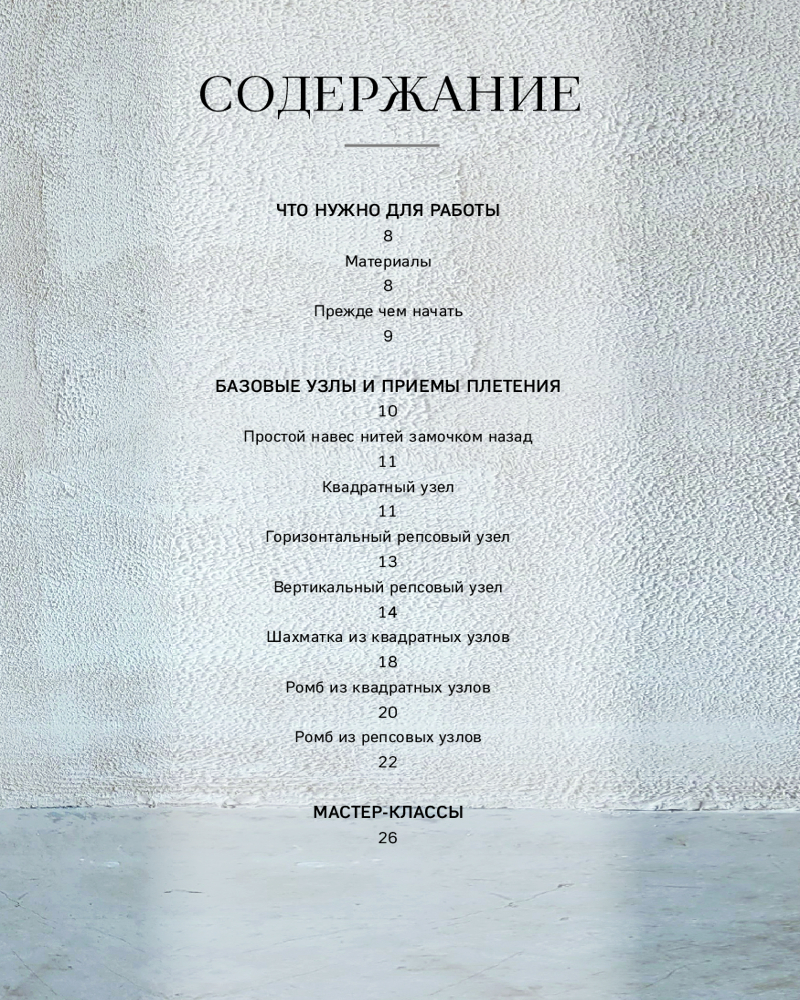 СОДЕРЖАНИЕ

ЧТО НУЖНО ДЛЯ РАБОТЫ
8
Материалы
8
Прежде чем начать
9

БАЗОВЫЕ УЗЛЫ И ПРИЕМЫ ПЛЕТЕНИЯ
10
Простой навес нитей замочком назад
11
Квадратный узел
11
Горизонтальный репсовый узел
13
Вертикальный репсовый узел
14
Шахматка из квадратных узлов
18
Ромб из квадратных узлов
20
Ромб из репсовых узлов
22

МАСТЕР-КЛАССЫ
26